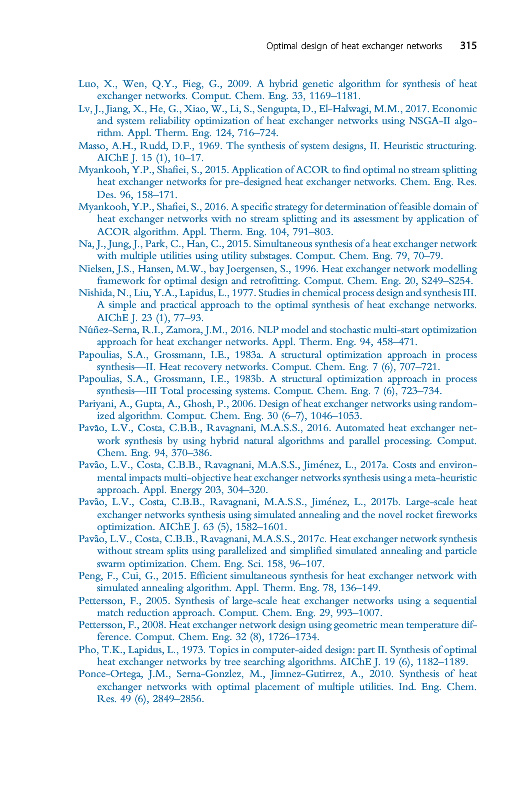 Optimal design of heat exchanger networks 315

Luo, X., Wen, Q.Y., Fieg, G., 2009. A hybrid genetic algorithm for synthesis of heat exchanger networks. Comput. Chem. Eng. 33, 1169–1181.
Lv, J., Jiang, X., He, G., Xiao, W., Li, S., Sengupta, D., El-Halwagi, M.M., 2017. Economic and system reliability optimization of heat exchanger networks using NSGA-II algorithm. Appl. Therm. Eng. 124, 716–724.
Masso, A.H., Rudd, D.F., 1969. The synthesis of system designs, II. Heuristic structuring. AIChE J. 15 (1), 10–17.
Myankooh, Y.P., Shafiei, S., 2015. Application of ACOR to find optimal no stream splitting heat exchanger networks for pre-designed heat exchanger networks. Chem. Eng. Res. Des. 96, 158–171.
Myankooh, Y.P., Shafiei, S., 2016. A specific strategy for determination of feasible domain of heat exchanger networks with no stream splitting and its assessment by application of ACOR algorithm. Appl. Therm. Eng. 104, 791–803.
Na, J., Jung, J., Park, C., Han, C., 2015. Simultaneous synthesis of a heat exchanger network with multiple utilities using utility substages. Comput. Chem. Eng. 79, 70–79.
Nielsen, J.S., Hansen, M.W., bay Joergensen, S., 1996. Heat exchanger network modelling framework for optimal design and retrofitting. Comput. Chem. Eng. 20, S249–S254.
Nishida, N., Liu, Y.A., Lapidus, L., 1977. Studies in chemical process design and synthesis III. A simple and practical approach to the optimal synthesis of heat exchange networks. AIChE J. 23 (1), 77–93.
Núñez-Serna, R.I., Zamora, J.M., 2016. NLP model and stochastic multi-start optimization approach for heat exchanger networks. Appl. Therm. Eng. 94, 458–471.
Papoulias, S.A., Grossmann, I.E., 1983a. A structural optimization approach in process synthesis—II. Heat recovery networks. Comput. Chem. Eng. 7 (6), 707–721.
Papoulias, S.A., Grossmann, I.E., 1983b. A structural optimization approach in process synthesis—III Total processing systems. Comput. Chem. Eng. 7 (6), 723–734.
Pariyani, A., Gupta, A., Ghosh, P., 2006. Design of heat exchanger networks using randomized algorithm. Comput. Chem. Eng. 30 (6–7), 1046–1053.
Pavão, L.V., Costa, C.B.B., Ravagnani, M.A.S.S., 2016. Automated heat exchanger network synthesis by using hybrid natural algorithms and parallel processing. Comput. Chem. Eng. 94, 370–386.
Pavão, L.V., Costa, C.B.B., Ravagnani, M.A.S.S., Jiménez, L., 2017a. Costs and environmental impacts multi-objective heat exchanger networks synthesis using a meta-heuristic approach. Appl. Energy 203, 304–320.
Pavão, L.V., Costa, C.B.B., Ravagnani, M.A.S.S., Jiménez, L., 2017b. Large-scale heat exchanger networks synthesis using simulated annealing and the novel rocket fireworks optimization. AIChE J. 63 (5), 1582–1601.
Pavão, L.V., Costa, C.B.B., Ravagnani, M.A.S.S., 2017c. Heat exchanger network synthesis without stream splits using parallelized and simplified simulated annealing and particle swarm optimization. Chem. Eng. Sci. 158, 96–107.
Peng, F., Cui, G., 2015. Efficient simultaneous synthesis for heat exchanger network with simulated annealing algorithm. Appl. Therm. Eng. 78, 136–149.
Pettersson, F., 2005. Synthesis of large-scale heat exchanger networks using a sequential match reduction approach. Comput. Chem. Eng. 29, 993–1007.
Pettersson, F., 2008. Heat exchanger network design using geometric mean temperature difference. Comput. Chem. Eng. 32 (8), 1726–1734.
Pho, T.K., Lapidus, L., 1973. Topics in computer-aided design: part II. Synthesis of optimal heat exchanger networks by tree searching algorithms. AIChE J. 19 (6), 1182–1189.
Ponce-Ortega, J.M., Serna-Gonzlez, M., Jimnez-Gutirrez, A., 2010. Synthesis of heat exchanger networks with optimal placement of multiple utilities. Ind. Eng. Chem. Res. 49 (6), 2849–2856.